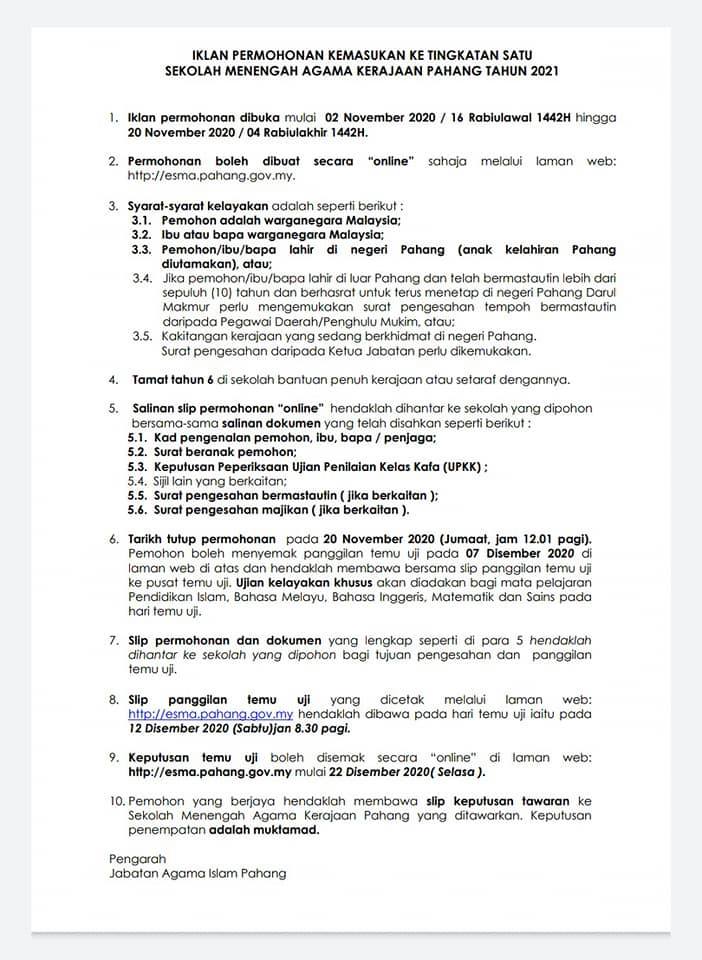 IKLAN PERMOHONAN KEMASUKAN KE TINGKATAN SATU
SEKOLAH MENENGAH AGAMA KERAJAAN PAHANG TAHUN 2021

1. Iklan permohonan dibuka mulai 02 November 2020 / 16 Rabiulawal 1442H hingga 20 November 2020 / 04 Rabiulakhir 1442H.

2. Permohonan boleh dibuat secara "online" sahaja melalui laman web: http://esma.pahang.gov.my.

3. Syarat-syarat kelayakan adalah seperti berikut :
3.1. Pemohon adalah warganegara Malaysia;
3.2. Ibu atau bapa warganegara Malaysia;
3.3. Pemohon/ibu/bapa lahir di negeri Pahang (anak kelahiran Pahang diutamakan), atau;
3.4. Jika pemohon/ibu/bapa lahir di luar Pahang dan telah bermastautin lebih dari sepuluh (10) tahun dan berhasrat untuk terus menetap di negeri Pahang Darul Makmur perlu mengemukakan surat pengesahan tempoh bermastautin daripada Pegawai Daerah/Penghulu Mukim, atau;
3.5. Kakitangan kerajaan yang sedang berkhidmat di negeri Pahang. Surat pengesahan daripada Ketua Jabatan perlu dikemukakan.

4. Tamat tahun 6 di sekolah bantuan penuh kerajaan atau setaraf dengannya.

5. Salinan slip permohonan "online" hendaklah dihantar ke sekolah yang dipohon bersama-sama salinan dokumen yang telah disahkan seperti berikut :
5.1. Kad pengenalan pemohon, ibu, bapa / penjaga;
5.2. Surat beranak pemohon;
5.3. Keputusan Peperiksaan Ujian Penilaian Kelas Kafa (UPKK) ;
5.4. Sijil lain yang berkaitan;
5.5. Surat pengesahan bermastautin ( jika berkaitan );
5.6. Surat pengesahan majikan ( jika berkaitan ).

6. Tarikh tutup permohonan pada 20 November 2020 (Jumaat, jam 12.01 pagi). Pemohon boleh menyemak panggilan temu uji pada 07 Disember 2020 di laman web di atas dan hendaklah membawa bersama slip panggilan temu uji ke pusat temu uji. Ujian kelayakan khusus akan diadakan bagi mata pelajaran Pendidikan Islam, Bahasa Melayu, Bahasa Inggeris, Matematik dan Sains pada hari temu uji.

7. Slip permohonan dan dokumen yang lengkap seperti di para 5 hendaklah dihantar ke sekolah yang dipohon bagi tujuan pengesahan dan panggilan temu uji.

8. Slip panggilan temu uji yang dicetak melalui laman web: http://esma.pahang.gov.my hendaklah dibawa pada hari temu uji iaitu pada 12 Disember 2020 (Sabtu)jan 8.30 pagi.

9. Keputusan temu uji boleh disemak secara "online" di laman web: http://esma.pahang.gov.my mulai 22 Disember 2020( Selasa ).

10. Pemohon yang berjaya hendaklah membawa slip keputusan tawaran ke Sekolah Menengah Agama Kerajaan Pahang yang ditawarkan. Keputusan penempatan adalah muktamad.

Pengarah
Jabatan Agama Islam Pahang